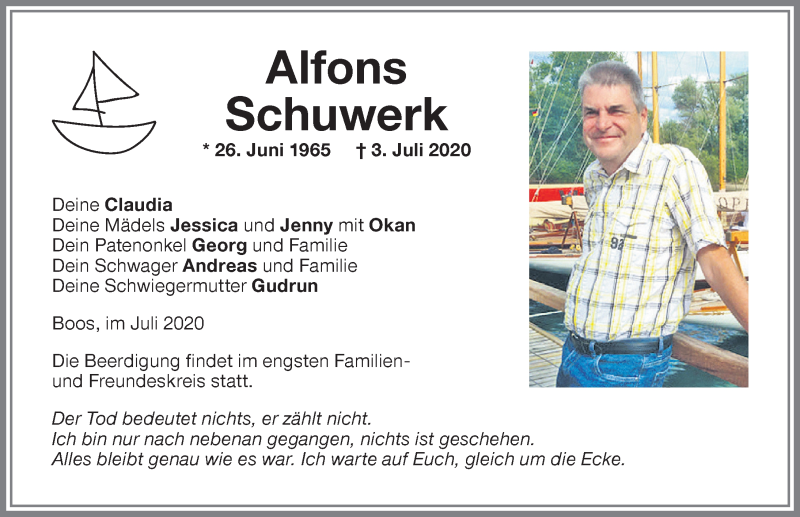 Alfons Schuwerk

* 26. Juni 1965 † 3. Juli 2020

Deine Claudia
Deine Mädels Jessica und Jenny mit Okan
Dein Patenonkel Georg und Familie
Dein Schwager Andreas und Familie
Deine Schwiegermutter Gudrun

Boos, im Juli 2020

Die Beerdigung findet im engsten Familien- und Freundeskreis statt.

Der Tod bedeutet nichts, er zählt nicht.
Ich bin nur nach nebenan gegangen, nichts ist geschehen.
Alles bleibt genau wie es war. Ich warte auf Euch, gleich um die Ecke.